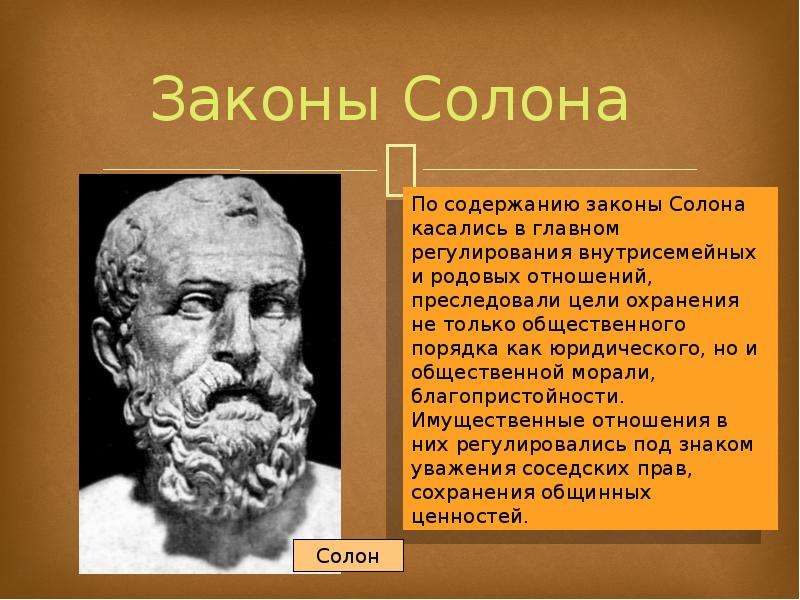 Законы Солона

По содержанию законы Солона касались в главном регулирования внутрисемейных и родовых отношений, преследовали цели охранения не только общественного порядка как юридического, но и общественной морали, благопристойности. Имущественные отношения в них регулировались под знаком уважения соседских прав, сохранения общинных ценностей.

Солон